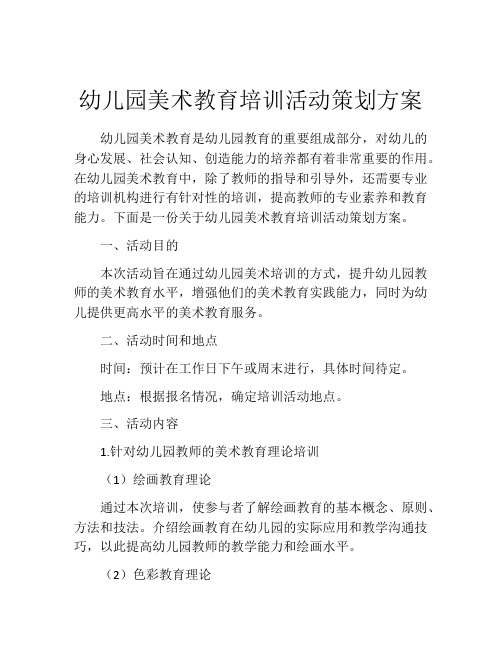 幼儿园美术教育培训活动策划方案

幼儿园美术教育是幼儿园教育的重要组成部分，对幼儿的身心发展、社会认知、创造能力的培养都有着非常重要的作用。在幼儿园美术教育中，除了教师的指导和引导外，还需要专业的培训机构进行有针对性的培训，提高教师的专业素养和教育能力。下面是一份关于幼儿园美术教育培训活动策划方案。

一、活动目的

本次活动旨在通过幼儿园美术培训的方式，提升幼儿园教师的美术教育水平，增强他们的美术教育实践能力，同时为幼儿提供更高水平的美术教育服务。

二、活动时间和地点

时间：预计在工作日下午或周末进行，具体时间待定。

地点：根据报名情况，确定培训活动地点。

三、活动内容

1.针对幼儿园教师的美术教育理论培训

（1）绘画教育理论

通过本次培训，使参与者了解绘画教育的基本概念、原则、方法和技法。介绍绘画教育在幼儿园的实际应用和教学沟通技巧，以此提高幼儿园教师的教学能力和绘画水平。

（2）色彩教育理论